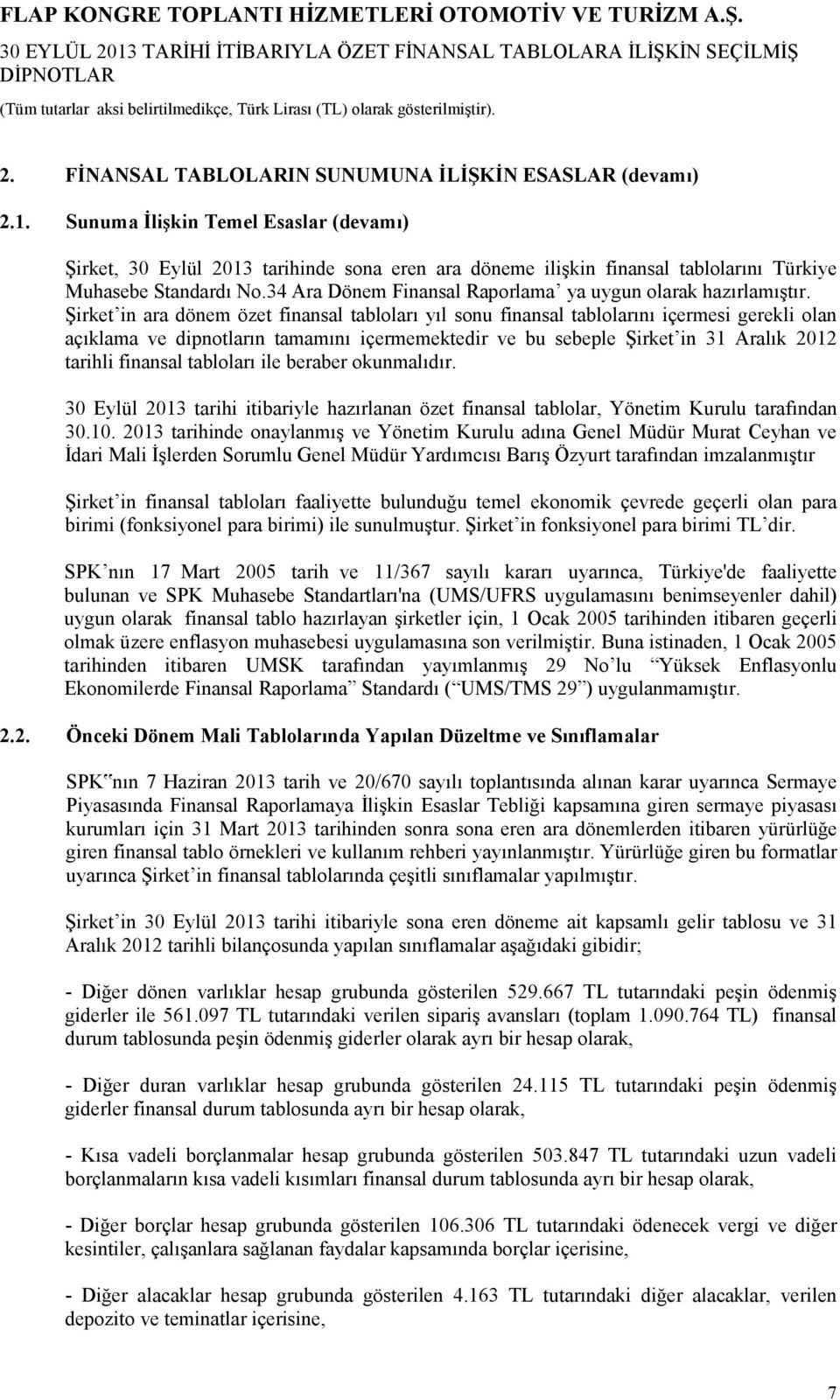 FLAP KONGRE TOPLANTI HİZMETLERİ OTOMOTİV VE TURİZM A.Ş.
30 EYLÜL 2013 TARİHİ İTİBARIYLA ÖZET FİNANSAL TABLOLARA İLİŞKİN SEÇİLMİŞ DİPNOTLAR
(Tüm tutarlar aksi belirtilmedikçe, Türk Lirası (TL) olarak gösterilmiştir).

2. FİNANSAL TABLOLARIN SUNUMUNA İLİŞKİN ESASLAR (devamı)

2.1. Sunuma İlişkin Temel Esaslar (devamı)

Şirket, 30 Eylül 2013 tarihinde sona eren ara döneme ilişkin finansal tablolarını Türkiye Muhasebe Standardı No.34 Ara Dönem Finansal Raporlama' ya uygun olarak hazırlamıştır. Şirket'in ara dönem özet finansal tabloları yıl sonu finansal tablolarını içermesi gerekli olan açıklama ve dipnotların tamamını içermemektedir ve bu sebeple Şirket'in 31 Aralık 2012 tarihli finansal tabloları ile beraber okunmalıdır.

30 Eylül 2013 tarihi itibariyle hazırlanan özet finansal tablolar, Yönetim Kurulu tarafından 30.10. 2013 tarihinde onaylanmış ve Yönetim Kurulu adına Genel Müdür Murat Ceyhan ve İdari Mali İşlerden Sorumlu Genel Müdür Yardımcısı Barış Özyurt tarafından imzalanmıştır

Şirket'in finansal tabloları faaliyette bulunduğu temel ekonomik çevrede geçerli olan para birimi (fonksiyonel para birimi) ile sunulmuştur. Şirket'in fonksiyonel para birimi TL'dir.

SPK'nın 17 Mart 2005 tarih ve 11/367 sayılı kararı uyarınca, Türkiye'de faaliyette bulunan ve SPK Muhasebe Standartları'na (UMS/UFRS uygulamasını benimseyenler dahil) uygun olarak finansal tablo hazırlayan şirketler için, 1 Ocak 2005 tarihinden itibaren geçerli olmak üzere enflasyon muhasebesi uygulamasına son verilmiştir. Buna istinaden, 1 Ocak 2005 tarihinden itibaren UMSK tarafından yayımlanmış 29 No'lu "Yüksek Enflasyonlu Ekonomilerde Finansal Raporlama" Standardı ("UMS/TMS 29") uygulanmamıştır.

2.2. Önceki Dönem Mali Tablolarında Yapılan Düzeltme ve Sınıflamalar

SPK"nın 7 Haziran 2013 tarih ve 20/670 sayılı toplantısında alınan karar uyarınca Sermaye Piyasasında Finansal Raporlamaya İlişkin Esaslar Tebliği kapsamına giren sermaye piyasası kurumları için 31 Mart 2013 tarihinden sonra sona eren ara dönemlerden itibaren yürürlüğe giren finansal tablo örnekleri ve kullanım rehberi yayınlanmıştır. Yürürlüğe giren bu formatlar uyarınca Şirket'in finansal tablolarında çeşitli sınıflamalar yapılmıştır.

Şirket'in 30 Eylül 2013 tarihi itibariyle sona eren döneme ait kapsamlı gelir tablosu ve 31 Aralık 2012 tarihli bilançosunda yapılan sınıflamalar aşağıdaki gibidir;

- Diğer dönen varlıklar hesap grubunda gösterilen 529.667 TL tutarındaki peşin ödenmiş giderler ile 561.097 TL tutarındaki verilen sipariş avansları (toplam 1.090.764 TL) finansal durum tablosunda peşin ödenmiş giderler olarak ayrı bir hesap olarak,

- Diğer duran varlıklar hesap grubunda gösterilen 24.115 TL tutarındaki peşin ödenmiş giderler finansal durum tablosunda ayrı bir hesap olarak,

- Kısa vadeli borçlanmalar hesap grubunda gösterilen 503.847 TL tutarındaki uzun vadeli borçlanmaların kısa vadeli kısımları finansal durum tablosunda ayrı bir hesap olarak,

- Diğer borçlar hesap grubunda gösterilen 106.306 TL tutarındaki ödenecek vergi ve diğer kesintiler, çalışanlara sağlanan faydalar kapsamında borçlar içerisine,

- Diğer alacaklar hesap grubunda gösterilen 4.163 TL tutarındaki diğer alacaklar, verilen depozito ve teminatlar içerisine,

7